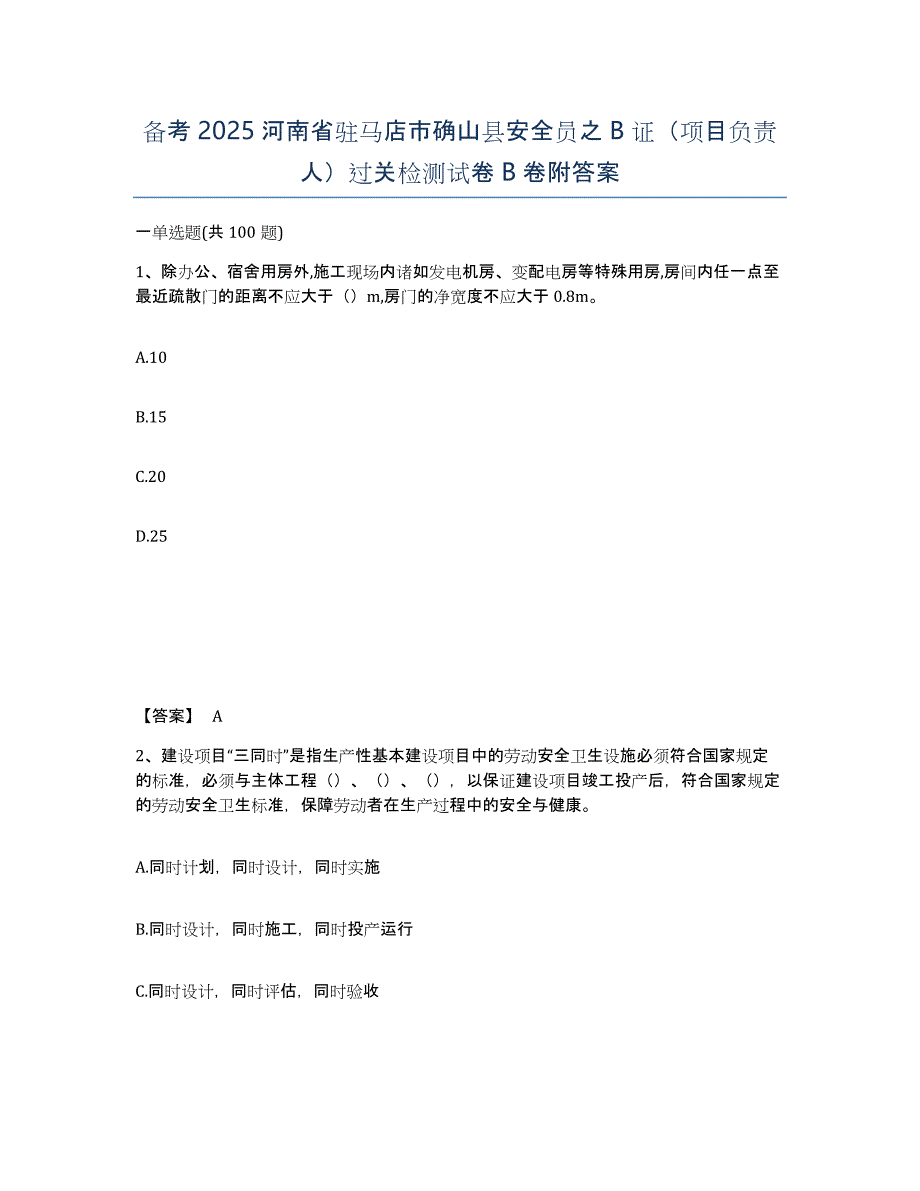 备考 2025 河南省驻马店市确山县安全员之 B 证（项目负责人）过关检测试卷 B 卷附答案

一单选题(共 100 题)

1、除办公、宿舍用房外,施工现场内诸如发电机房、变配电房等特殊用房,房间内任一点至最近疏散门的距离不应大于（）m,房门的净宽度不应大于 0.8m。

A.10

B.15

C.20

D.25

【答案】 A

2、建设项目“三同时”是指生产性基本建设项目中的劳动安全卫生设施必须符合国家规定的标准，必须与主体工程（）、（）、（），以保证建设项目竣工投产后，符合国家规定的劳动安全卫生标准，保障劳动者在生产过程中的安全与健康。

A.同时计划，同时设计，同时实施

B.同时设计，同时施工，同时投产运行

C.同时设计，同时评估，同时验收